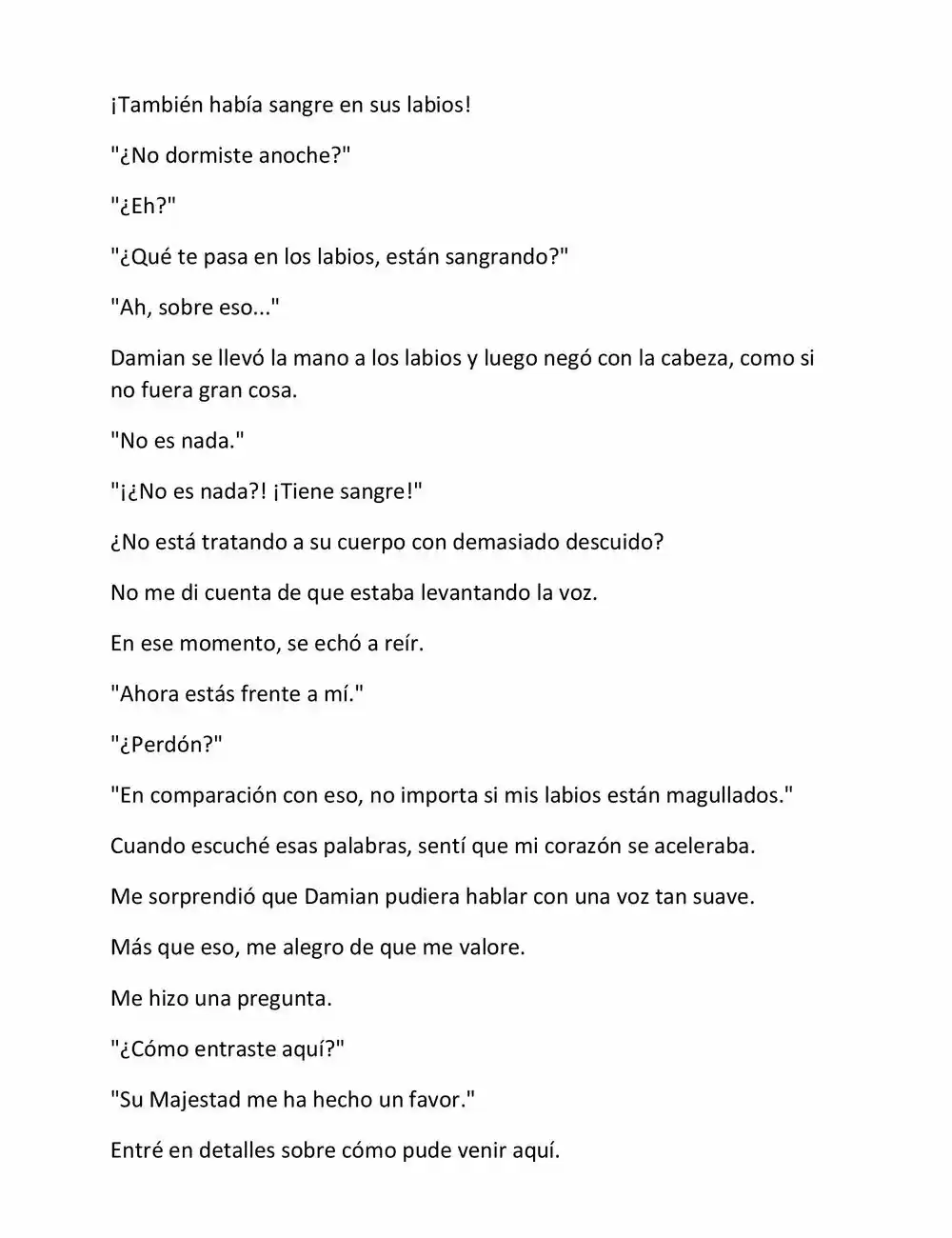 ¡También había sangre en sus labios!

"¿No dormiste anoche?"

"¿Eh?"

"¿Qué te pasa en los labios, están sangrando?"

"Ah, sobre eso..."

Damian se llevó la mano a los labios y luego negó con la cabeza, como si no fuera gran cosa.

"No es nada."

"¡¿No es nada?! ¡Tiene sangre!"

¿No está tratando a su cuerpo con demasiado descuido?

No me di cuenta de que estaba levantando la voz.

En ese momento, se echó a reír.

"Ahora estás frente a mí."

"¿Perdón?"

"En comparación con eso, no importa si mis labios están magullados."

Cuando escuché esas palabras, sentí que mi corazón se aceleraba.

Me sorprendió que Damian pudiera hablar con una voz tan suave.

Más que eso, me alegro de que me valore.

Me hizo una pregunta.

"¿Cómo entraste aquí?"

"Su Majestad me ha hecho un favor."

Entré en detalles sobre cómo pude venir aquí.